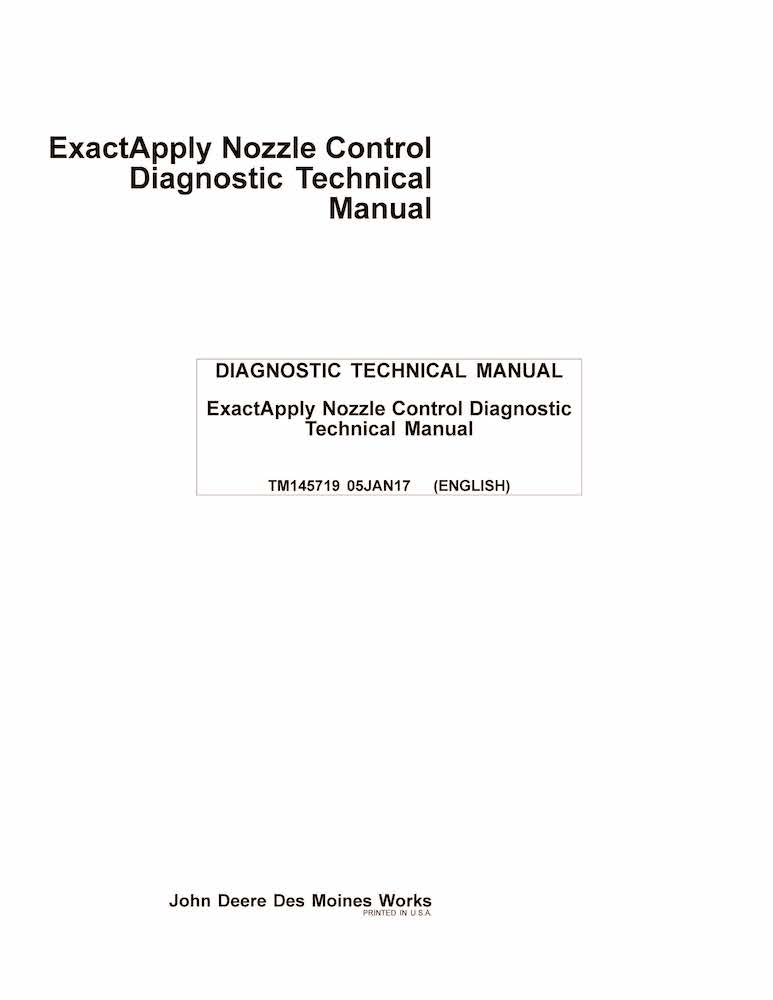 ExactApply Nozzle Control Diagnostic Technical Manual

DIAGNOSTIC TECHNICAL MANUAL

ExactApply Nozzle Control Diagnostic Technical Manual

TM145719 05JAN17 (ENGLISH)

John Deere Des Moines Works
PRINTED IN U.S.A.